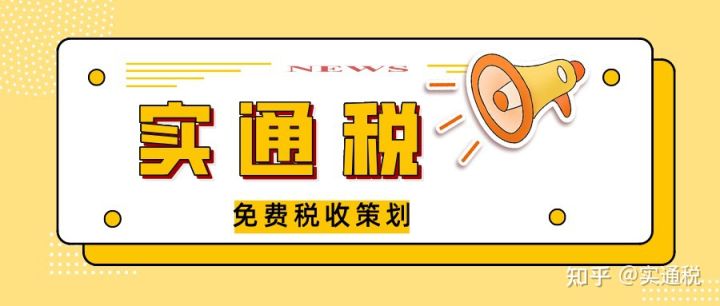 NEWS

实通税

免费税收策划

知乎 @实通税